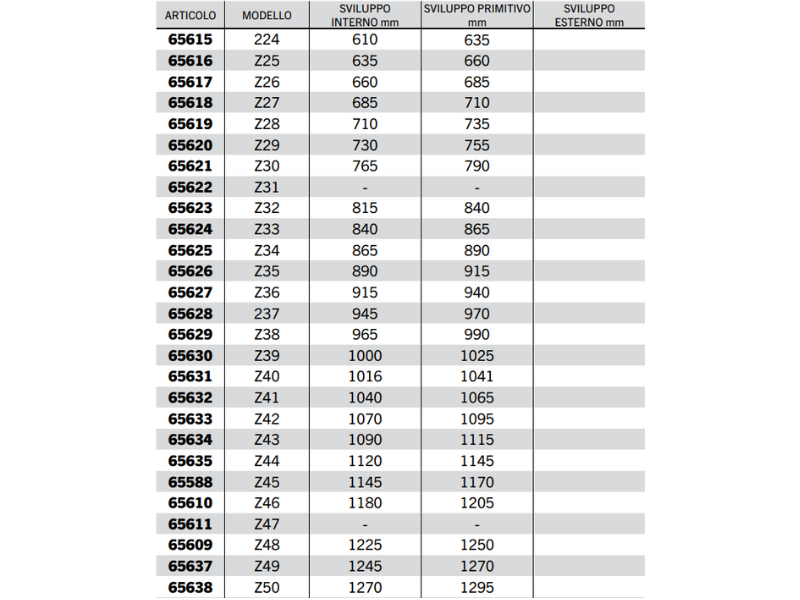 | ARTICOLO | MODELLO | SVILUPPO INTERNO mm | SVILUPPO PRIMITIVO mm | SVILUPPO ESTERNO mm |
|---|---|---|---|---|
| 65615 | 224 | 610 | 635 | |
| 65616 | Z25 | 635 | 660 | |
| 65617 | Z26 | 660 | 685 | |
| 65618 | Z27 | 685 | 710 | |
| 65619 | Z28 | 710 | 735 | |
| 65620 | Z29 | 730 | 755 | |
| 65621 | Z30 | 765 | 790 | |
| 65622 | Z31 | - | - | |
| 65623 | Z32 | 815 | 840 | |
| 65624 | Z33 | 840 | 865 | |
| 65625 | Z34 | 865 | 890 | |
| 65626 | Z35 | 890 | 915 | |
| 65627 | Z36 | 915 | 940 | |
| 65628 | 237 | 945 | 970 | |
| 65629 | Z38 | 965 | 990 | |
| 65630 | Z39 | 1000 | 1025 | |
| 65631 | Z40 | 1016 | 1041 | |
| 65632 | Z41 | 1040 | 1065 | |
| 65633 | Z42 | 1070 | 1095 | |
| 65634 | Z43 | 1090 | 1115 | |
| 65635 | Z44 | 1120 | 1145 | |
| 65588 | Z45 | 1145 | 1170 | |
| 65610 | Z46 | 1180 | 1205 | |
| 65611 | Z47 | - | - | |
| 65609 | Z48 | 1225 | 1250 | |
| 65637 | Z49 | 1245 | 1270 | |
| 65638 | Z50 | 1270 | 1295 | |